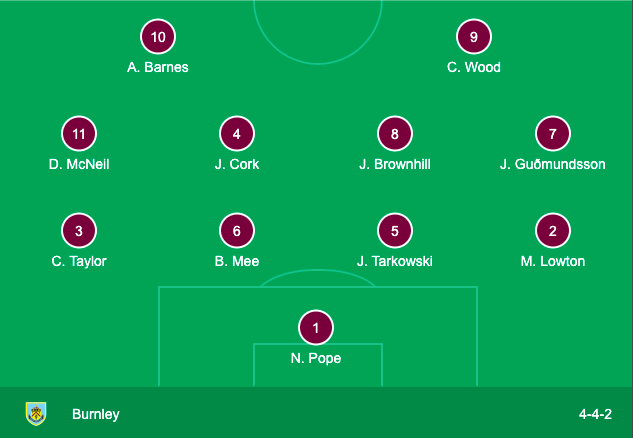 10
A. Barnes

9
C. Wood

11
D. McNeil

4
J. Cork

8
J. Brownhill

7
J. Guðmundsson

3
C. Taylor

6
B. Mee

5
J. Tarkowski

2
M. Lowton

1
N. Pope

Burnley

4-4-2